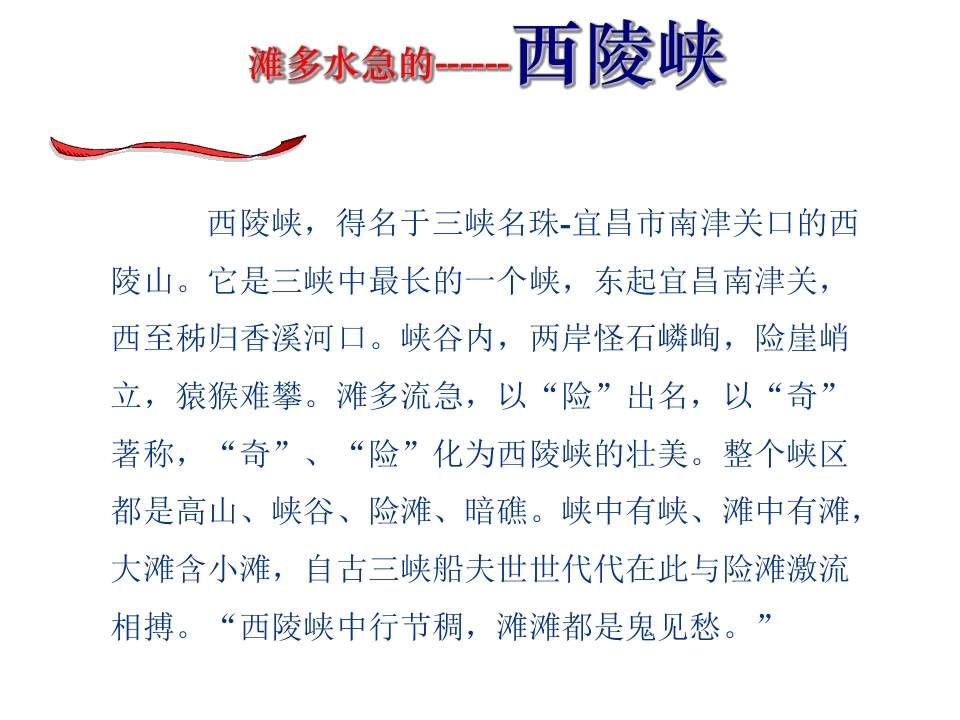 滩多水急的------西陵峡

西陵峡，得名于三峡名珠-宜昌市南津关口的西陵山。它是三峡中最长的一个峡，东起宜昌南津关，西至秭归香溪河口。峡谷内，两岸怪石嶙峋，险崖峭立，猿猴难攀。滩多流急，以“险”出名，以“奇”著称，“奇”、“险”化为西陵峡的壮美。整个峡区都是高山、峡谷、险滩、暗礁。峡中有峡、滩中有滩，大滩含小滩，自古三峡船夫世世代代在此与险滩激流相搏。“西陵峡中行节稠，滩滩都是鬼见愁。”